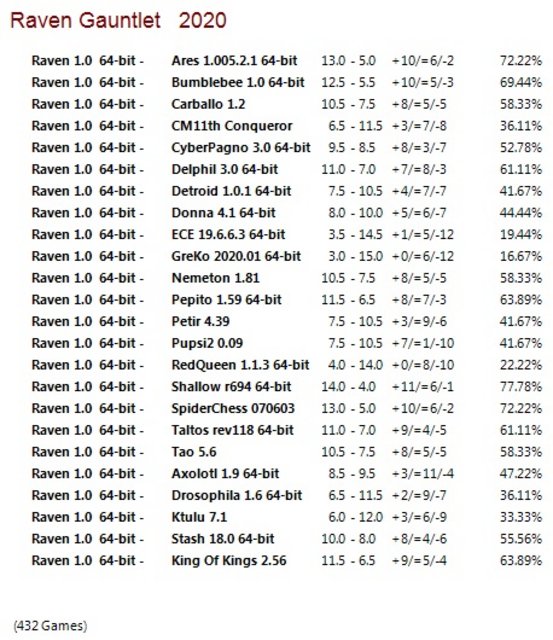 Raven Gauntlet 2020

| | | | | |
|---|---|---|---|---|
| Raven 1.0 64-bit - | Ares 1.005.2.1 64-bit | 13.0 - 5.0 | +10/=6/-2 | 72.22% |
| Raven 1.0 64-bit - | Bumblebee 1.0 64-bit | 12.5 - 5.5 | +10/=5/-3 | 69.44% |
| Raven 1.0 64-bit - | Carballo 1.2 | 10.5 - 7.5 | +8/=5/-5 | 58.33% |
| Raven 1.0 64-bit - | CM11th Conqueror | 6.5 - 11.5 | +3/=7/-8 | 36.11% |
| Raven 1.0 64-bit - | CyberPagno 3.0 64-bit | 9.5 - 8.5 | +8/=3/-7 | 52.78% |
| Raven 1.0 64-bit - | Delphil 3.0 64-bit | 11.0 - 7.0 | +7/=8/-3 | 61.11% |
| Raven 1.0 64-bit - | Detroid 1.0.1 64-bit | 7.5 - 10.5 | +4/=7/-7 | 41.67% |
| Raven 1.0 64-bit - | Donna 4.1 64-bit | 8.0 - 10.0 | +5/=6/-7 | 44.44% |
| Raven 1.0 64-bit - | ECE 19.6.6.3 64-bit | 3.5 - 14.5 | +1/=5/-12 | 19.44% |
| Raven 1.0 64-bit - | GreKo 2020.01 64-bit | 3.0 - 15.0 | +0/=6/-12 | 16.67% |
| Raven 1.0 64-bit - | Nemeton 1.81 | 10.5 - 7.5 | +8/=5/-5 | 58.33% |
| Raven 1.0 64-bit - | Pepito 1.59 64-bit | 11.5 - 6.5 | +8/=7/-3 | 63.89% |
| Raven 1.0 64-bit - | Petir 4.39 | 7.5 - 10.5 | +3/=9/-6 | 41.67% |
| Raven 1.0 64-bit - | Pupsi2 0.09 | 7.5 - 10.5 | +7/=1/-10 | 41.67% |
| Raven 1.0 64-bit - | RedQueen 1.1.3 64-bit | 4.0 - 14.0 | +0/=8/-10 | 22.22% |
| Raven 1.0 64-bit - | Shallow r694 64-bit | 14.0 - 4.0 | +11/=6/-1 | 77.78% |
| Raven 1.0 64-bit - | SpiderChess 070603 | 13.0 - 5.0 | +10/=6/-2 | 72.22% |
| Raven 1.0 64-bit - | Taltos rev118 64-bit | 11.0 - 7.0 | +9/=4/-5 | 61.11% |
| Raven 1.0 64-bit - | Tao 5.6 | 10.5 - 7.5 | +8/=5/-5 | 58.33% |
| Raven 1.0 64-bit - | Axolotl 1.9 64-bit | 8.5 - 9.5 | +3/=11/-4 | 47.22% |
| Raven 1.0 64-bit - | Drosophila 1.6 64-bit | 6.5 - 11.5 | +2/=9/-7 | 36.11% |
| Raven 1.0 64-bit - | Ktulu 7.1 | 6.0 - 12.0 | +3/=6/-9 | 33.33% |
| Raven 1.0 64-bit - | Stash 18.0 64-bit | 10.0 - 8.0 | +8/=4/-6 | 55.56% |
| Raven 1.0 64-bit - | King Of Kings 2.56 | 11.5 - 6.5 | +9/=5/-4 | 63.89% |

(432 Games)